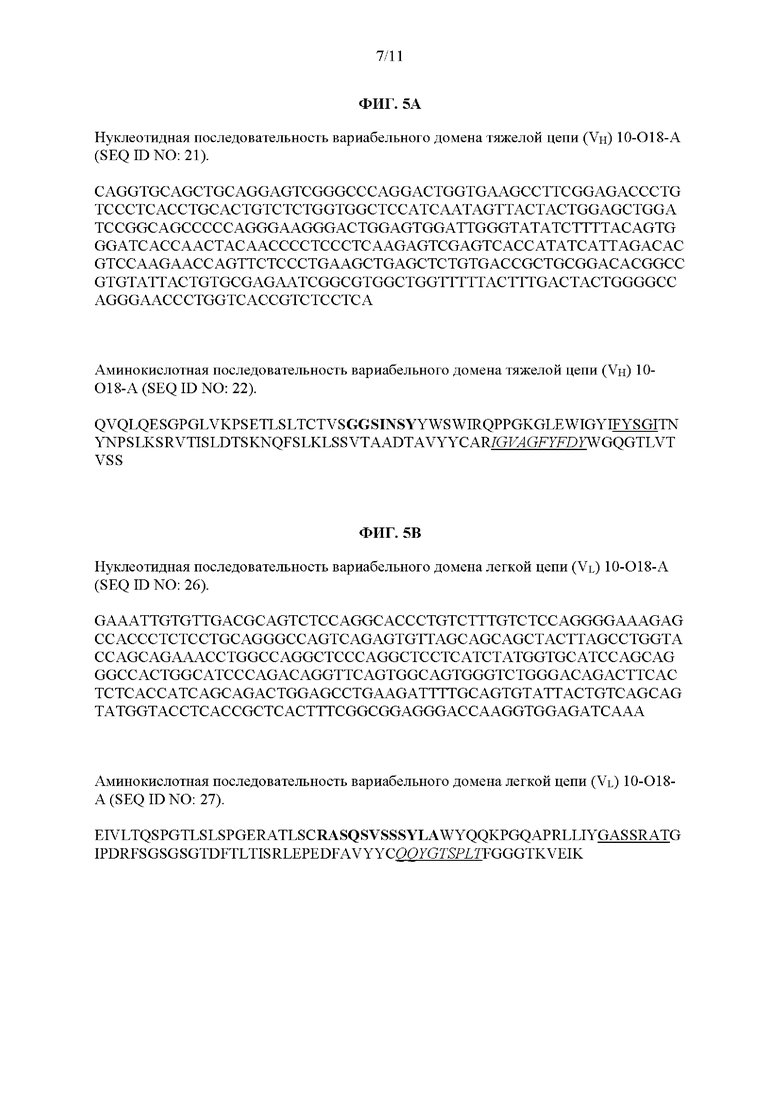 7/11

ФИГ. 5A

Нуклеотидная последовательность вариабельного домена тяжелой цепи ($V_H$) 10-O18-A (SEQ ID NO: 21).

CAGGTGCAGCTGCAGGAGTCGGGCCCAGGACTGGTGAAGCCTTCGGAGACCCTG TCCCTCACCTGCACTGTCTCTGGTGGCTCCATCAATAGTTACTACTGGAGCTGGA TCCGGCAGCCCCCAGGGAAGGGACTGGAGTGGATTGGGTATATCTTTTACAGTG GGATCACCAACTACAACCCCTCCCTCAAGAGTCGAGTCACCATATCATTAGACAC GTCCAAGAACCAGTTCTCCCTGAAGCTGAGCTCTGTGACCGCTGCGGACACGGCC GTGTATTACTGTGCGAGAATCGGCGTGGCTGGTTTTTACTTTGACTACTGGGGCC AGGGAACCCTGGTCACCGTCTCCTCA

Аминокислотная последовательность вариабельного домена тяжелой цепи ($V_H$) 10-O18-A (SEQ ID NO: 22).

QVQLQESGPGLVKPSETLSLTCTVSGGSINSYYWSWIRQPPGKGLEWIGYIFYSGITN YNPSLKSRVTISLDTSKNQFSLKLSSVTAADTAVYYCARIGVAGFYFDYWGQGTLVT VSS

ФИГ. 5B

Нуклеотидная последовательность вариабельного домена легкой цепи ($V_L$) 10-O18-A (SEQ ID NO: 26).

GAAATTGTGTTGACGCAGTCTCCAGGCACCCTGTCTTTGTCTCCAGGGGAAAGAG CCACCCTCTCCTGCAGGGCCAGTCAGAGTGTTAGCAGCAGCTACTTAGCCTGGTA CCAGCAGAAACCTGGCCAGGCTCCCAGGCTCCTCATCTATGGTGCATCCAGCAG GGCCACTGGCATCCCAGACAGGTTCAGTGGCAGTGGGTCTGGGACAGACTTCAC TCTCACCATCAGCAGACTGGAGCCTGAAGATTTTGCAGTGTATTACTGTCAGCAG TATGGTACCTCACCGCTCACTTTCGGCGGAGGGACCAAGGTGGAGATCAAA

Аминокислотная последовательность вариабельного домена легкой цепи ($V_L$) 10-O18-A (SEQ ID NO: 27).

EIVLTQSPGTLSLSPGERATLSCRASQSVSSSYLAWYQQKPGQAPRLLIYGASSRATG IPDRFSGSGSGTDFTLTISRLEPEDFAVYYCQQYGTSPLTFGGGTKVEIK